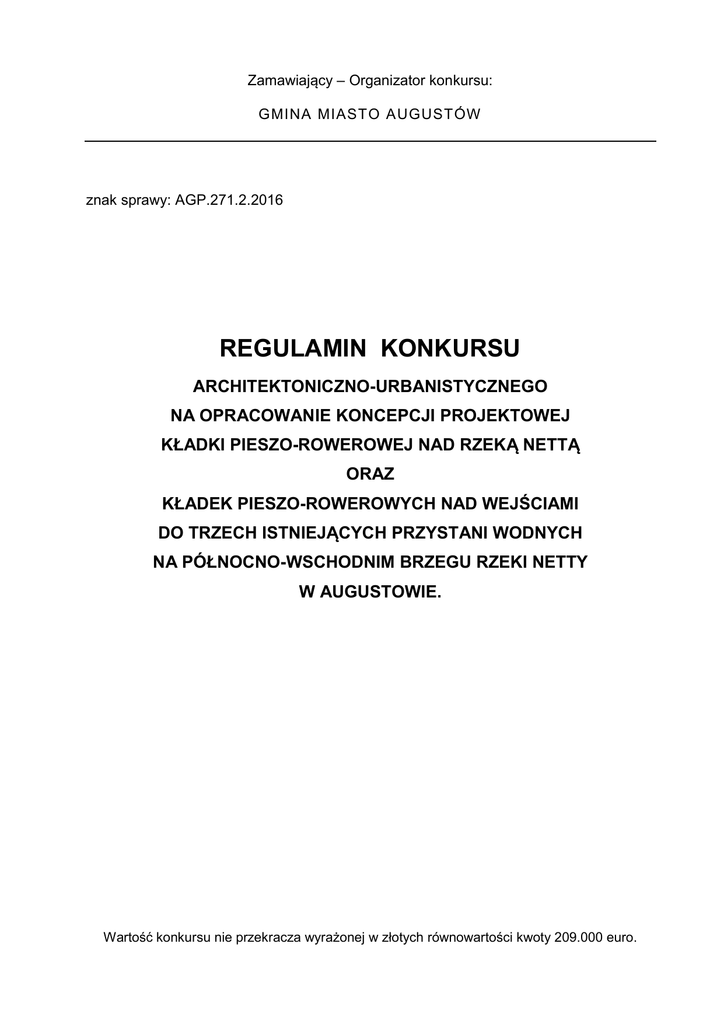 Zamawiający – Organizator konkursu:

GMINA MIASTO AUGUSTÓW

znak sprawy: AGP.271.2.2016

REGULAMIN KONKURSU

ARCHITEKTONICZNO-URBANISTYCZNEGO
NA OPRACOWANIE KONCEPCJI PROJEKTOWEJ
KŁADKI PIESZO-ROWEROWEJ NAD RZEKĄ NETTĄ
ORAZ
KŁADEK PIESZO-ROWEROWYCH NAD WEJŚCIAMI
DO TRZECH ISTNIEJĄCYCH PRZYSTANI WODNYCH
NA PÓŁNOCNO-WSCHODNIM BRZEGU RZEKI NETTY
W AUGUSTOWIE.

Wartość konkursu nie przekracza wyrażonej w złotych równowartości kwoty 209.000 euro.